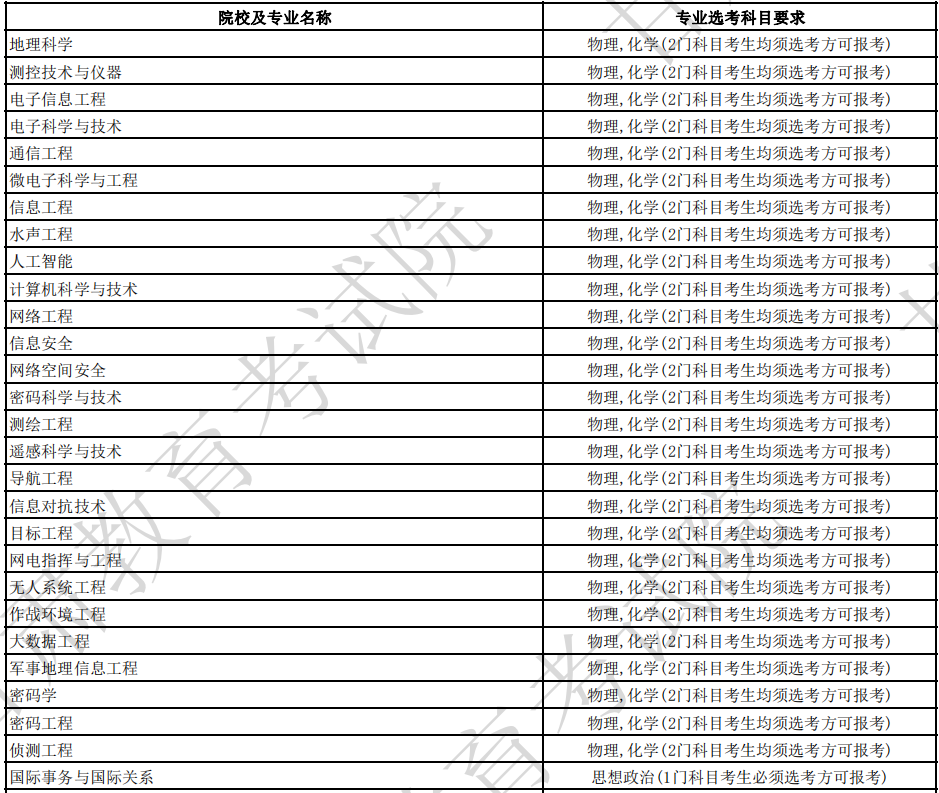 | 院校及专业名称 | 专业选考科目要求 |
|---|---|
| 地理科学 | 物理,化学(2门科目考生均须选考方可报考) |
| 测控技术与仪器 | 物理,化学(2门科目考生均须选考方可报考) |
| 电子信息工程 | 物理,化学(2门科目考生均须选考方可报考) |
| 电子科学与技术 | 物理,化学(2门科目考生均须选考方可报考) |
| 通信工程 | 物理,化学(2门科目考生均须选考方可报考) |
| 微电子科学与工程 | 物理,化学(2门科目考生均须选考方可报考) |
| 信息工程 | 物理,化学(2门科目考生均须选考方可报考) |
| 水声工程 | 物理,化学(2门科目考生均须选考方可报考) |
| 人工智能 | 物理,化学(2门科目考生均须选考方可报考) |
| 计算机科学与技术 | 物理,化学(2门科目考生均须选考方可报考) |
| 网络工程 | 物理,化学(2门科目考生均须选考方可报考) |
| 信息安全 | 物理,化学(2门科目考生均须选考方可报考) |
| 网络空间安全 | 物理,化学(2门科目考生均须选考方可报考) |
| 密码科学与技术 | 物理,化学(2门科目考生均须选考方可报考) |
| 测绘工程 | 物理,化学(2门科目考生均须选考方可报考) |
| 遥感科学与技术 | 物理,化学(2门科目考生均须选考方可报考) |
| 导航工程 | 物理,化学(2门科目考生均须选考方可报考) |
| 信息对抗技术 | 物理,化学(2门科目考生均须选考方可报考) |
| 目标工程 | 物理,化学(2门科目考生均须选考方可报考) |
| 网电指挥与工程 | 物理,化学(2门科目考生均须选考方可报考) |
| 无人系统工程 | 物理,化学(2门科目考生均须选考方可报考) |
| 作战环境工程 | 物理,化学(2门科目考生均须选考方可报考) |
| 大数据工程 | 物理,化学(2门科目考生均须选考方可报考) |
| 军事地理信息工程 | 物理,化学(2门科目考生均须选考方可报考) |
| 密码学 | 物理,化学(2门科目考生均须选考方可报考) |
| 密码工程 | 物理,化学(2门科目考生均须选考方可报考) |
| 侦测工程 | 物理,化学(2门科目考生均须选考方可报考) |
| 国际事务与国际关系 | 思想政治(1门科目考生必须选考方可报考) |

教育考试院